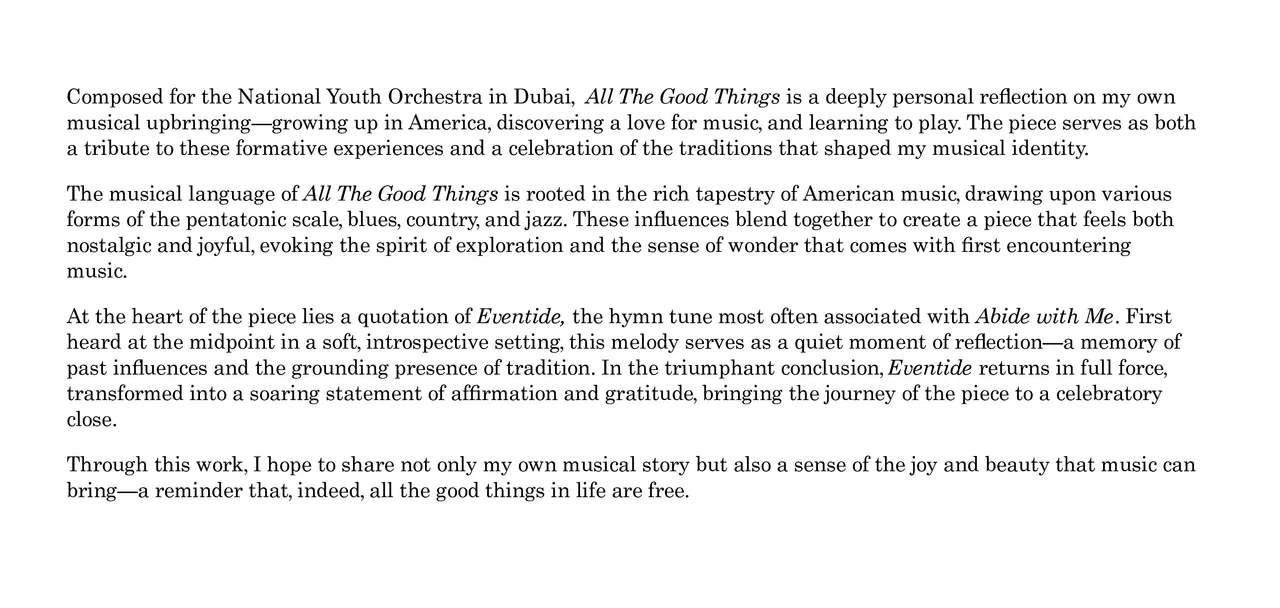 Composed for the National Youth Orchestra in Dubai, All The Good Things is a deeply personal reflection on my own musical upbringing—growing up in America, discovering a love for music, and learning to play. The piece serves as both a tribute to these formative experiences and a celebration of the traditions that shaped my musical identity.

The musical language of All The Good Things is rooted in the rich tapestry of American music, drawing upon various forms of the pentatonic scale, blues, country, and jazz. These influences blend together to create a piece that feels both nostalgic and joyful, evoking the spirit of exploration and the sense of wonder that comes with first encountering music.

At the heart of the piece lies a quotation of Eventide, the hymn tune most often associated with Abide with Me. First heard at the midpoint in a soft, introspective setting, this melody serves as a quiet moment of reflection—a memory of past influences and the grounding presence of tradition. In the triumphant conclusion, Eventide returns in full force, transformed into a soaring statement of affirmation and gratitude, bringing the journey of the piece to a celebratory close.

Through this work, I hope to share not only my own musical story but also a sense of the joy and beauty that music can bring—a reminder that, indeed, all the good things in life are free.